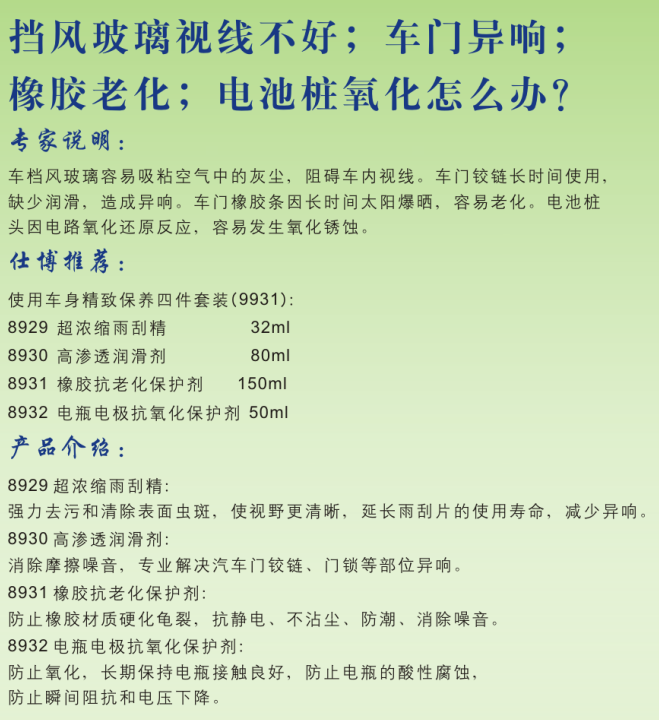 挡风玻璃视线不好；车门异响；橡胶老化；电池桩氧化怎么办?

专家说明：

车档风玻璃容易吸粘空气中的灰尘，阻碍车内视线。车门铰链长时间使用，缺少润滑，造成异响。车门橡胶条因长时间太阳爆晒，容易老化。电池桩头因电路氧化还原反应，容易发生氧化锈蚀。

仕博推荐：

使用车身精致保养四件套装(9931):

8929 超浓缩雨刮精 32ml
8930 高渗透润滑剂 80ml
8931 橡胶抗老化保护剂 150ml
8932 电瓶电极抗氧化保护剂 50ml

产品介绍：

8929 超浓缩雨刮精:
强力去污和清除表面虫斑，使视野更清晰，延长雨刮片的使用寿命，减少异响。

8930 高渗透润滑剂:
消除摩擦噪音，专业解决汽车门铰链、门锁等部位异响。

8931 橡胶抗老化保护剂:
防止橡胶材质硬化龟裂，抗静电、不沾尘、防潮、消除噪音。

8932 电瓶电极抗氧化保护剂:
防止氧化，长期保持电瓶接触良好，防止电瓶的酸性腐蚀，防止瞬间阻抗和电压下降。